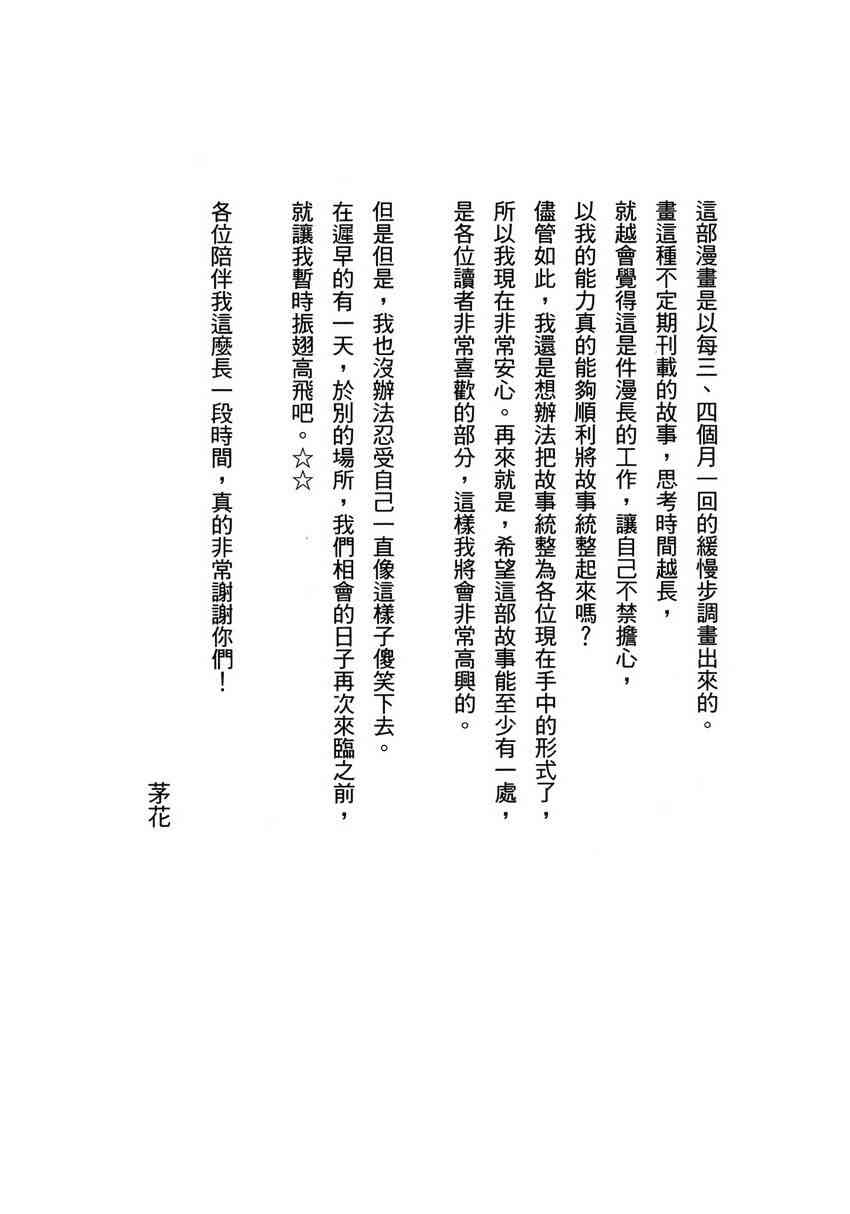 這部漫畫是以每三、四個月一回的緩慢步調畫出來的。
畫這種不定期刊載的故事，思考時間越長，
就越會覺得這是件漫長的工作，讓自己不禁擔心，
以我的能力真的能夠順利將故事統整起來嗎？
儘管如此，我還是想辦法把故事統整為各位現在手中的形式了，
所以我現在非常安心。再來就是，希望這部故事能至少有一處，
是各位讀者非常喜歡的部分，這樣我將會非常高興的。

但是但是，我也沒辦法忍受自己一直像這樣子傻笑下去。
在遲早的有一天，於別的場所，我們相會的日子再次來臨之前，
就讓我暫時振翅高飛吧。☆☆

各位陪伴我這麼長一段時間，真的非常謝謝你們！

茅花